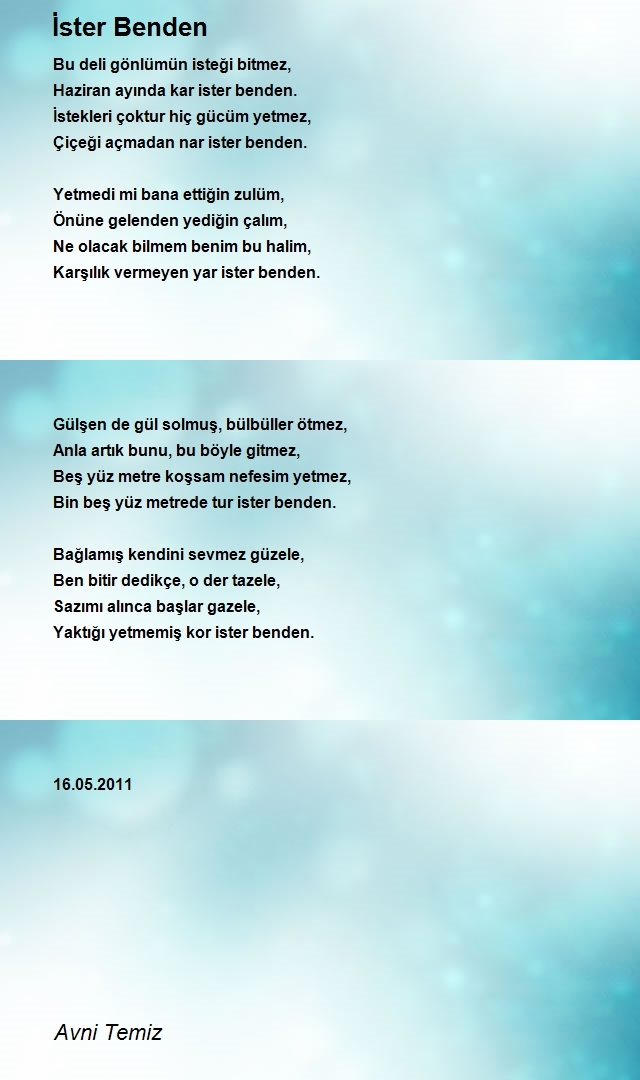 İster Benden

Bu deli gönlümün isteği bitmez,
Haziran ayında kar ister benden.
İstekleri çoktur hiç gücüm yetmez,
Çiçeği açmadan nar ister benden.

Yetmedi mi bana ettiğin zulüm,
Önüne gelenden yediğin çalım,
Ne olacak bilmem benim bu halim,
Karşılık vermeyen yar ister benden.

Gülşen de gül solmuş, bülbüller ötmez,
Anla artık bunu, bu böyle gitmez,
Beş yüz metre koşsam nefesim yetmez,
Bin beş yüz metrede tur ister benden.

Bağlamış kendini sevmez güzele,
Ben bitir dedikçe, o der tazele,
Sazımı alınca başlar gazele,
Yaktığı yetmemiş kor ister benden.

16.05.2011

Avni Temiz